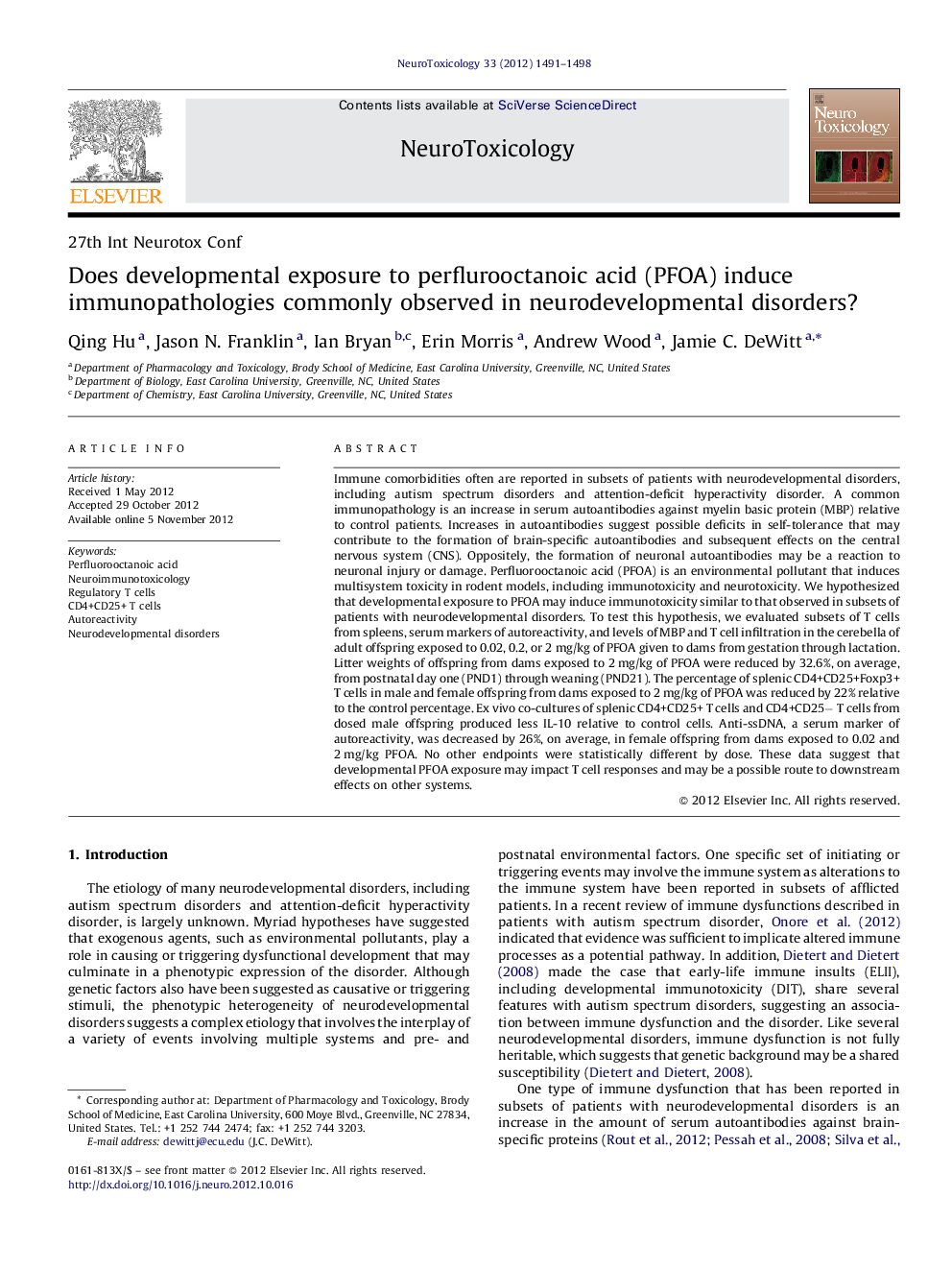 NeuroToxicology 33 (2012) 1491–1498

Contents lists available at SciVerse ScienceDirect

NeuroToxicology

ELSEVIER

Neuro Toxicology

27th Int Neurotox Conf

Does developmental exposure to perflurooctanoic acid (PFOA) induce immunopathologies commonly observed in neurodevelopmental disorders?

Qing Hu $^{a}$, Jason N. Franklin $^{a}$, Ian Bryan $^{b,c}$, Erin Morris $^{a}$, Andrew Wood $^{a}$, Jamie C. DeWitt $^{a,*}$

$^{a}$ Department of Pharmacology and Toxicology, Brody School of Medicine, East Carolina University, Greenville, NC, United States
$^{b}$ Department of Biology, East Carolina University, Greenville, NC, United States
$^{c}$ Department of Chemistry, East Carolina University, Greenville, NC, United States

ARTICLE INFO

Article history:
Received 1 May 2012
Accepted 29 October 2012
Available online 5 November 2012

Keywords:
Perfluorooctanoic acid
Neuroimmunotoxicology
Regulatory T cells
CD4+CD25+ T cells
Autoreactivity
Neurodevelopmental disorders

ABSTRACT

Immune comorbidities often are reported in subsets of patients with neurodevelopmental disorders, including autism spectrum disorders and attention-deficit hyperactivity disorder. A common immunopathology is an increase in serum autoantibodies against myelin basic protein (MBP) relative to control patients. Increases in autoantibodies suggest possible deficits in self-tolerance that may contribute to the formation of brain-specific autoantibodies and subsequent effects on the central nervous system (CNS). Oppositely, the formation of neuronal autoantibodies may be a reaction to neuronal injury or damage. Perfluorooctanoic acid (PFOA) is an environmental pollutant that induces multisystem toxicity in rodent models, including immunotoxicity and neurotoxicity. We hypothesized that developmental exposure to PFOA may induce immunotoxicity similar to that observed in subsets of patients with neurodevelopmental disorders. To test this hypothesis, we evaluated subsets of T cells from spleens, serum markers of autoreactivity, and levels of MBP and T cell infiltration in the cerebella of adult offspring exposed to 0.02, 0.2, or 2 mg/kg of PFOA given to dams from gestation through lactation. Litter weights of offspring from dams exposed to 2 mg/kg of PFOA were reduced by 32.6%, on average, from postnatal day one (PND1) through weaning (PND21). The percentage of splenic CD4+CD25+Foxp3+ T cells in male and female offspring from dams exposed to 2 mg/kg of PFOA was reduced by 22% relative to the control percentage. Ex vivo co-cultures of splenic CD4+CD25+ T cells and CD4+CD25− T cells from dosed male offspring produced less IL-10 relative to control cells. Anti-ssDNA, a serum marker of autoreactivity, was decreased by 26%, on average, in female offspring from dams exposed to 0.02 and 2 mg/kg PFOA. No other endpoints were statistically different by dose. These data suggest that developmental PFOA exposure may impact T cell responses and may be a possible route to downstream effects on other systems.

© 2012 Elsevier Inc. All rights reserved.

1. Introduction

The etiology of many neurodevelopmental disorders, including autism spectrum disorders and attention-deficit hyperactivity disorder, is largely unknown. Myriad hypotheses have suggested that exogenous agents, such as environmental pollutants, play a role in causing or triggering dysfunctional development that may culminate in a phenotypic expression of the disorder. Although genetic factors also have been suggested as causative or triggering stimuli, the phenotypic heterogeneity of neurodevelopmental disorders suggests a complex etiology that involves the interplay of a variety of events involving multiple systems and pre- and

* Corresponding author at: Department of Pharmacology and Toxicology, Brody School of Medicine, East Carolina University, 600 Moye Blvd., Greenville, NC 27834, United States. Tel.: +1 252 744 2474; fax: +1 252 744 3203.
E-mail address: dewittj@ecu.edu (J.C. DeWitt).

0161-813X/$ – see front matter © 2012 Elsevier Inc. All rights reserved.
http://dx.doi.org/10.1016/j.neuro.2012.10.016

postnatal environmental factors. One specific set of initiating or triggering events may involve the immune system as alterations to the immune system have been reported in subsets of afflicted patients. In a recent review of immune dysfunctions described in patients with autism spectrum disorder, Onore et al. (2012) indicated that evidence was sufficient to implicate altered immune processes as a potential pathway. In addition, Dietert and Dietert (2008) made the case that early-life immune insults (ELII), including developmental immunotoxicity (DIT), share several features with autism spectrum disorders, suggesting an association between immune dysfunction and the disorder. Like several neurodevelopmental disorders, immune dysfunction is not fully heritable, which suggests that genetic background may be a shared susceptibility (Dietert and Dietert, 2008).

One type of immune dysfunction that has been reported in subsets of patients with neurodevelopmental disorders is an increase in the amount of serum autoantibodies against brain-specific proteins (Rout et al., 2012; Pessah et al., 2008; Silva et al.,